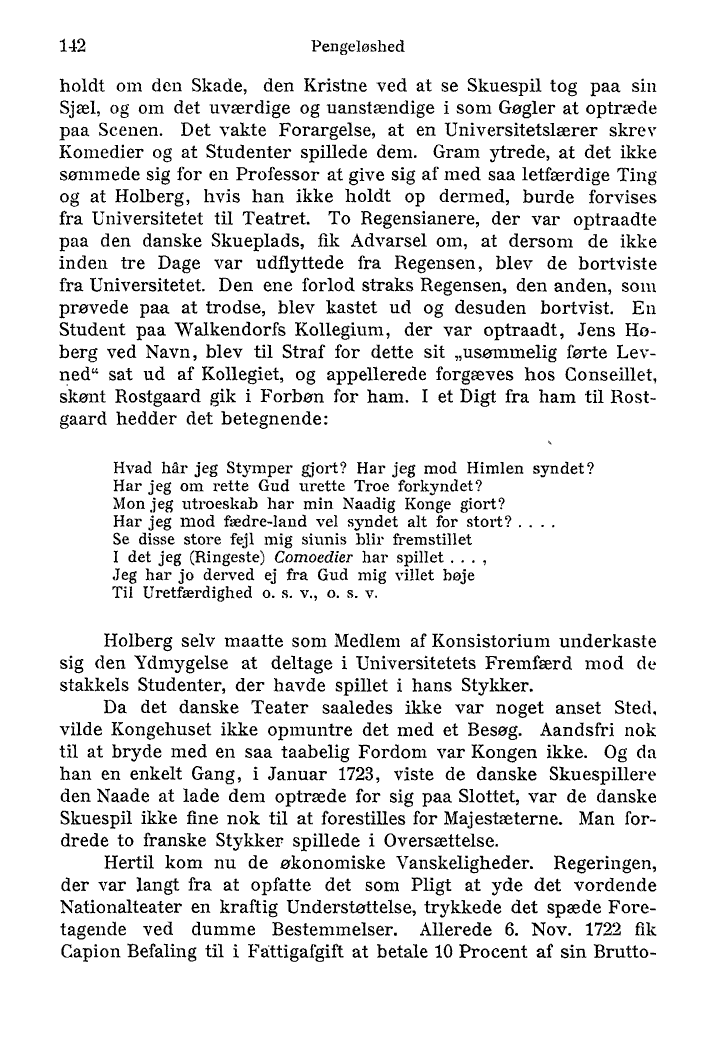 142 Pengeløshed

holdt om den Skade, den Kristne ved at se Skuespil tog paa sin Sjæl, og om det uværdige og uanstændige i som Gøgler at optræde paa Scenen. Det vakte Forargelse, at en Universitetslærer skrev Komedier og at Studenter spillede dem. Gram ytrede, at det ikke sømmede sig for en Professor at give sig af med saa letfærdige Ting og at Holberg, hvis han ikke holdt op dermed, burde forvises fra Universitetet til Teatret. To Regensianere, der var optraadte paa den danske Skueplads, fik Advarsel om, at dersom de ikke inden tre Dage var udflyttede fra Regensen, blev de bortviste fra Universitetet. Den ene forlod straks Regensen, den anden, som prøvede paa at trodse, blev kastet ud og desuden bortvist. En Student paa Walkendorfs Kollegium, der var optraadt, Jens Høberg ved Navn, blev til Straf for dette sit „usømmelig førte Levned“ sat ud af Kollegiet, og appellerede forgæves hos Conseillet, skønt Rostgaard gik i Forbøn for ham. I et Digt fra ham til Rostgaard hedder det betegnende:

Hvad hår jeg Stymper gjort? Har jeg mod Himlen syndet?
Har jeg om rette Gud urette Troe forkyndet?
Mon jeg utroeskab har min Naadig Konge giort?
Har jeg mod fædre-land vel syndet alt for stort? . . . .
Se disse store fejl mig siunis blir fremstillet
I det jeg (Ringeste) Comoedier har spillet . . . ,
Jeg har jo derved ej fra Gud mig villet bøje
Til Uretfærdighed o. s. v., o. s. v.

Holberg selv maatte som Medlem af Konsistorium underkaste sig den Ydmygelse at deltage i Universitetets Fremfærd mod de stakkels Studenter, der havde spillet i hans Stykker.

Da det danske Teater saaledes ikke var noget anset Sted, vilde Kongehuset ikke opmuntre det med et Besøg. Aandsfri nok til at bryde med en saa taabelig Fordom var Kongen ikke. Og da han en enkelt Gang, i Januar 1723, viste de danske Skuespillere den Naade at lade dem optræde for sig paa Slottet, var de danske Skuespil ikke fine nok til at forestilles for Majestæterne. Man fordrede to franske Stykker spillede i Oversættelse.

Hertil kom nu de økonomiske Vanskeligheder. Regeringen, der var langt fra at opfatte det som Pligt at yde det vordende Nationalteater en kraftig Understøttelse, trykkede det spæde Foretagende ved dumme Bestemmelser. Allerede 6. Nov. 1722 fik Capion Befaling til i Fattigafgift at betale 10 Procent af sin Brutto-